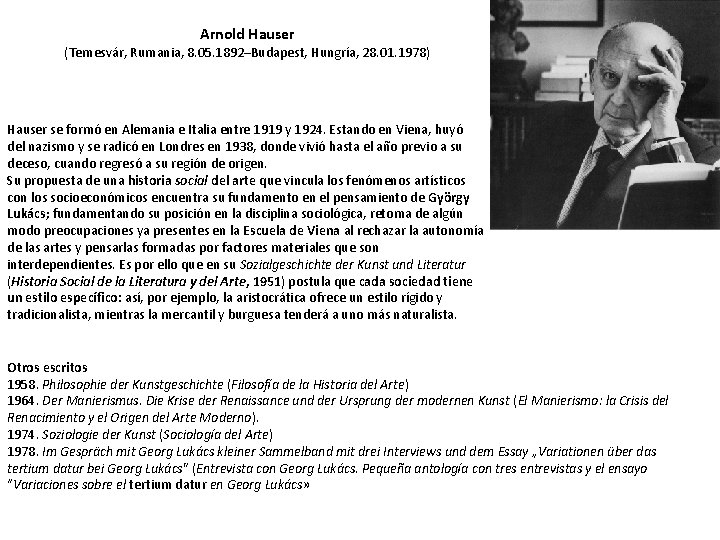 Arnold Hauser
(Temesvár, Rumania, 8.05.1892–Budapest, Hungría, 28.01.1978)

Hauser se formó en Alemania e Italia entre 1919 y 1924. Estando en Viena, huyó del nazismo y se radicó en Londres en 1938, donde vivió hasta el año previo a su deceso, cuando regresó a su región de origen.
Su propuesta de una historia social del arte que vincula los fenómenos artísticos con los socioeconómicos encuentra su fundamento en el pensamiento de György Lukács; fundamentando su posición en la disciplina sociológica, retoma de algún modo preocupaciones ya presentes en la Escuela de Viena al rechazar la autonomía de las artes y pensarlas formadas por factores materiales que son interdependientes. Es por ello que en su Sozialgeschichte der Kunst und Literatur (Historia Social de la Literatura y del Arte, 1951) postula que cada sociedad tiene un estilo específico: así, por ejemplo, la aristocrática ofrece un estilo rígido y tradicionalista, mientras la mercantil y burguesa tenderá a uno más naturalista.

Otros escritos
1958. Philosophie der Kunstgeschichte (Filosofía de la Historia del Arte)
1964. Der Manierismus. Die Krise der Renaissance und der Ursprung der modernen Kunst (El Manierismo: la Crisis del Renacimiento y el Origen del Arte Moderno).
1974. Soziologie der Kunst (Sociología del Arte)
1978. Im Gespräch mit Georg Lukács kleiner Sammelband mit drei Interviews und dem Essay „Variationen über das tertium datur bei Georg Lukács" (Entrevista con Georg Lukács. Pequeña antología con tres entrevistas y el ensayo "Variaciones sobre el tertium datur en Georg Lukács»